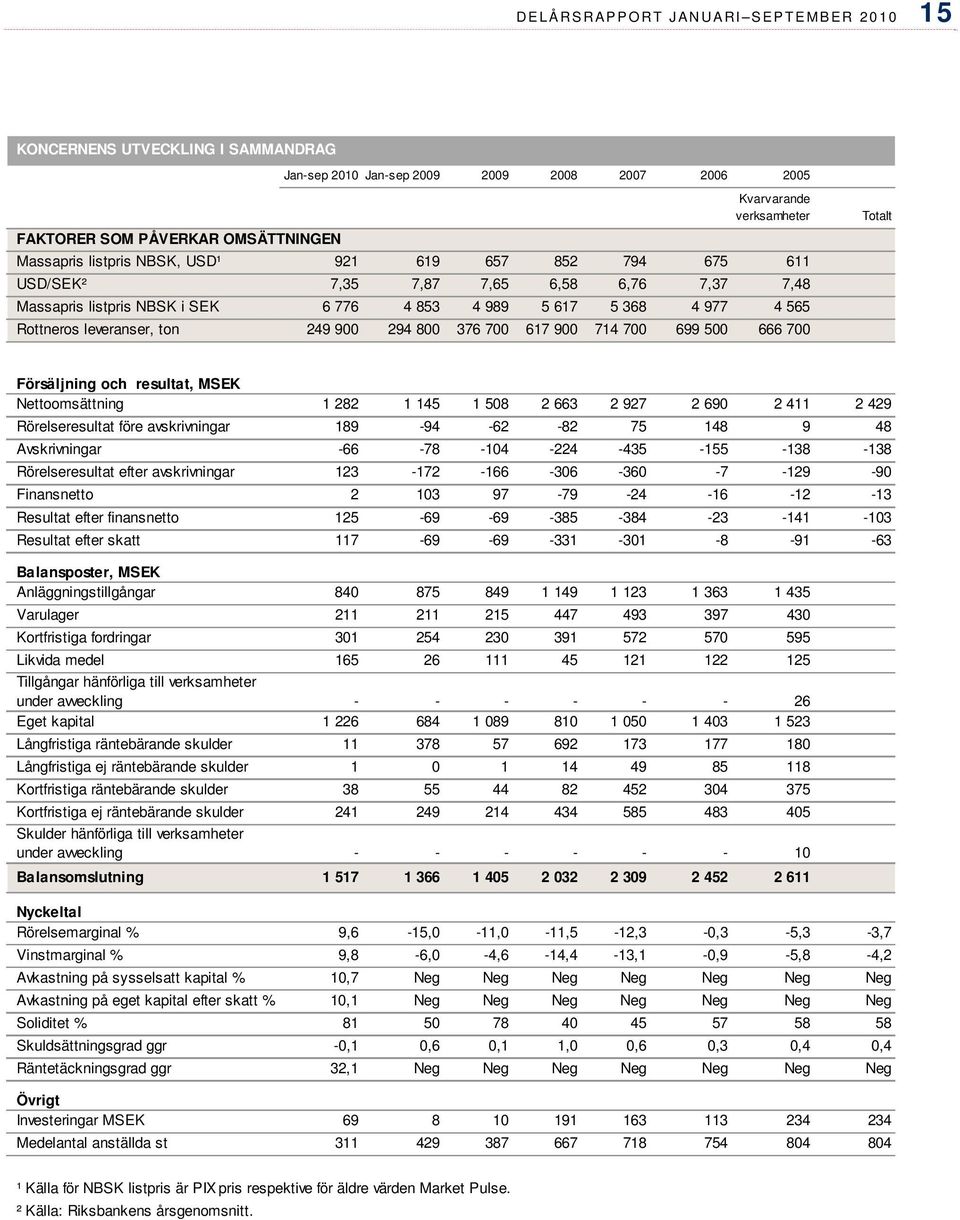 DELÅRSRAPPORT JANUARI–SEPTEMBER 2010 15

KONCERNENS UTVECKLING I SAMMANDRAG

| | Jan-sep 2010 | Jan-sep 2009 | 2009 | 2008 | 2007 | 2006 | 2005 Kvarvarande verksamheter | Totalt |
|---|---|---|---|---|---|---|---|---|
| **FAKTORER SOM PÅVERKAR OMSÄTTNINGEN** | | | | | | | | |
| Massapris listpris NBSK, USD¹ | 921 | 619 | 657 | 852 | 794 | 675 | 611 | |
| USD/SEK² | 7,35 | 7,87 | 7,65 | 6,58 | 6,76 | 7,37 | 7,48 | |
| Massapris listpris NBSK i SEK | 6 776 | 4 853 | 4 989 | 5 617 | 5 368 | 4 977 | 4 565 | |
| Rottneros leveranser, ton | 249 900 | 294 800 | 376 700 | 617 900 | 714 700 | 699 500 | 666 700 | |
| **Försäljning och resultat, MSEK** | | | | | | | | |
| Nettoomsättning | 1 282 | 1 145 | 1 508 | 2 663 | 2 927 | 2 690 | 2 411 | 2 429 |
| Rörelseresultat före avskrivningar | 189 | -94 | -62 | -82 | 75 | 148 | 9 | 48 |
| Avskrivningar | -66 | -78 | -104 | -224 | -435 | -155 | -138 | -138 |
| Rörelseresultat efter avskrivningar | 123 | -172 | -166 | -306 | -360 | -7 | -129 | -90 |
| Finansnetto | 2 | 103 | 97 | -79 | -24 | -16 | -12 | -13 |
| Resultat efter finansnetto | 125 | -69 | -69 | -385 | -384 | -23 | -141 | -103 |
| Resultat efter skatt | 117 | -69 | -69 | -331 | -301 | -8 | -91 | -63 |
| **Balansposter, MSEK** | | | | | | | | |
| Anläggningstillgångar | 840 | 875 | 849 | 1 149 | 1 123 | 1 363 | 1 435 | |
| Varulager | 211 | 211 | 215 | 447 | 493 | 397 | 430 | |
| Kortfristiga fordringar | 301 | 254 | 230 | 391 | 572 | 570 | 595 | |
| Likvida medel | 165 | 26 | 111 | 45 | 121 | 122 | 125 | |
| Tillgångar hänförliga till verksamheter under avveckling | - | - | - | - | - | - | 26 | |
| Eget kapital | 1 226 | 684 | 1 089 | 810 | 1 050 | 1 403 | 1 523 | |
| Långfristiga räntebärande skulder | 11 | 378 | 57 | 692 | 173 | 177 | 180 | |
| Långfristiga ej räntebärande skulder | 1 | 0 | 1 | 14 | 49 | 85 | 118 | |
| Kortfristiga räntebärande skulder | 38 | 55 | 44 | 82 | 452 | 304 | 375 | |
| Kortfristiga ej räntebärande skulder | 241 | 249 | 214 | 434 | 585 | 483 | 405 | |
| Skulder hänförliga till verksamheter under avveckling | - | - | - | - | - | - | 10 | |
| **Balansomslutning** | **1 517** | **1 366** | **1 405** | **2 032** | **2 309** | **2 452** | **2 611** | |
| **Nyckeltal** | | | | | | | | |
| Rörelsemarginal % | 9,6 | -15,0 | -11,0 | -11,5 | -12,3 | -0,3 | -5,3 | -3,7 |
| Vinstmarginal % | 9,8 | -6,0 | -4,6 | -14,4 | -13,1 | -0,9 | -5,8 | -4,2 |
| Avkastning på sysselsatt kapital % | 10,7 | Neg | Neg | Neg | Neg | Neg | Neg | Neg |
| Avkastning på eget kapital efter skatt % | 10,1 | Neg | Neg | Neg | Neg | Neg | Neg | Neg |
| Soliditet % | 81 | 50 | 78 | 40 | 45 | 57 | 58 | 58 |
| Skuldsättningsgrad ggr | -0,1 | 0,6 | 0,1 | 1,0 | 0,6 | 0,3 | 0,4 | 0,4 |
| Räntetäckningsgrad ggr | 32,1 | Neg | Neg | Neg | Neg | Neg | Neg | Neg |
| **Övrigt** | | | | | | | | |
| Investeringar MSEK | 69 | 8 | 10 | 191 | 163 | 113 | 234 | 234 |
| Medelantal anställda st | 311 | 429 | 387 | 667 | 718 | 754 | 804 | 804 |

¹ Källa för NBSK listpris är PIX pris respektive för äldre värden Market Pulse.
² Källa: Riksbankens årsgenomsnitt.